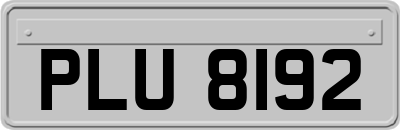 PLU 8192